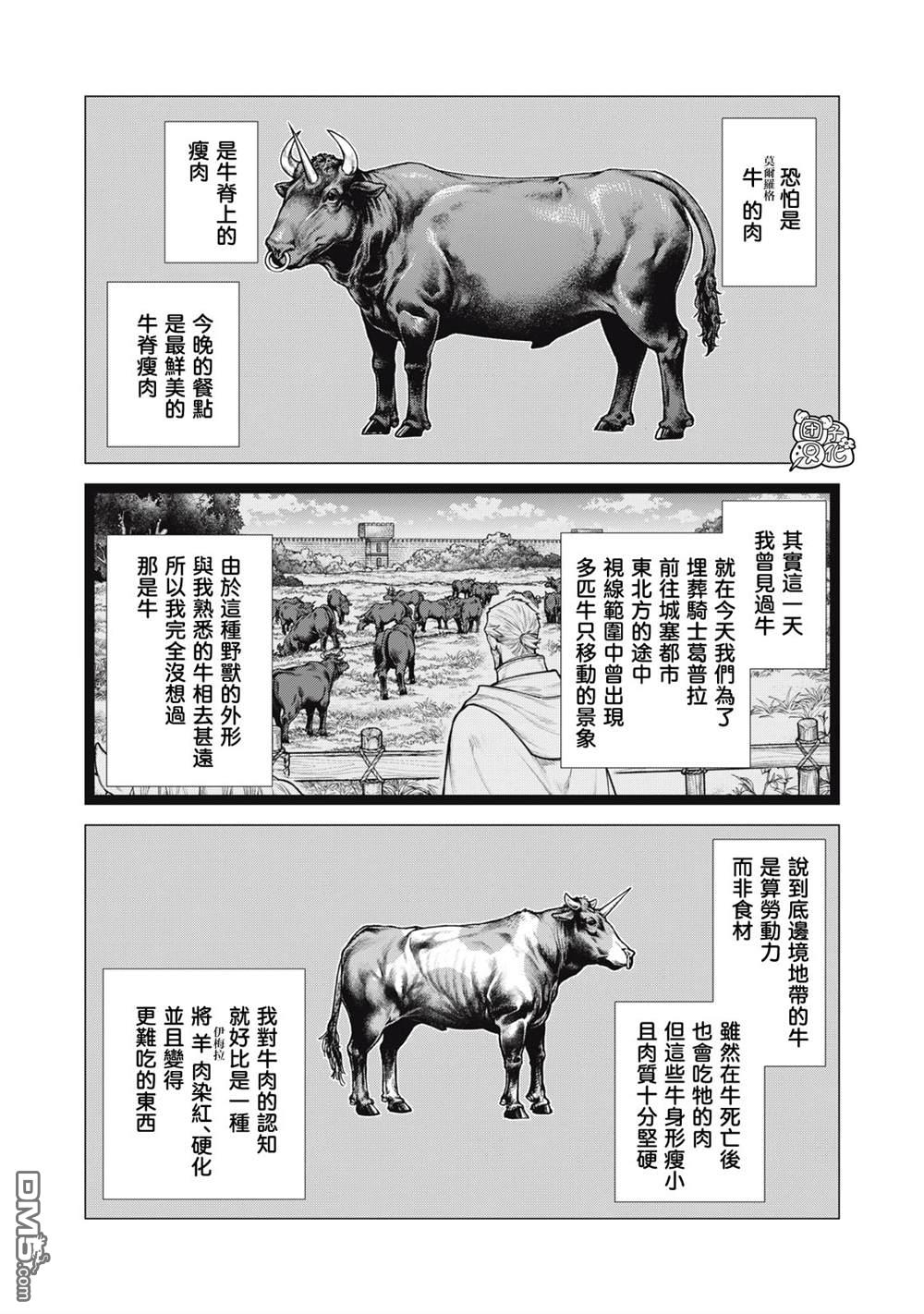 恐怕是牛(莫爾羅格)的肉

是牛脊上的瘦肉

今晚的餐點是最鮮美的牛脊瘦肉

团子汉化

其實這一天我曾見過牛

就在今天我們為了埋葬騎士葛普拉前往城塞都市東北方的途中視線範圍中曾出現多匹牛只移動的景象

由於這種野獸的外形與我熟悉的牛相去甚遠所以我完全沒想過那是牛

說到底邊境地帶的牛是算勞動力而非食材

雖然在牛死亡後也會吃牠的肉但這些牛身形瘦小且肉質十分堅硬

我對牛肉的認知就好比是一種將羊(伊梅拉)肉染紅、硬化並且變得更難吃的東西

DM5.com